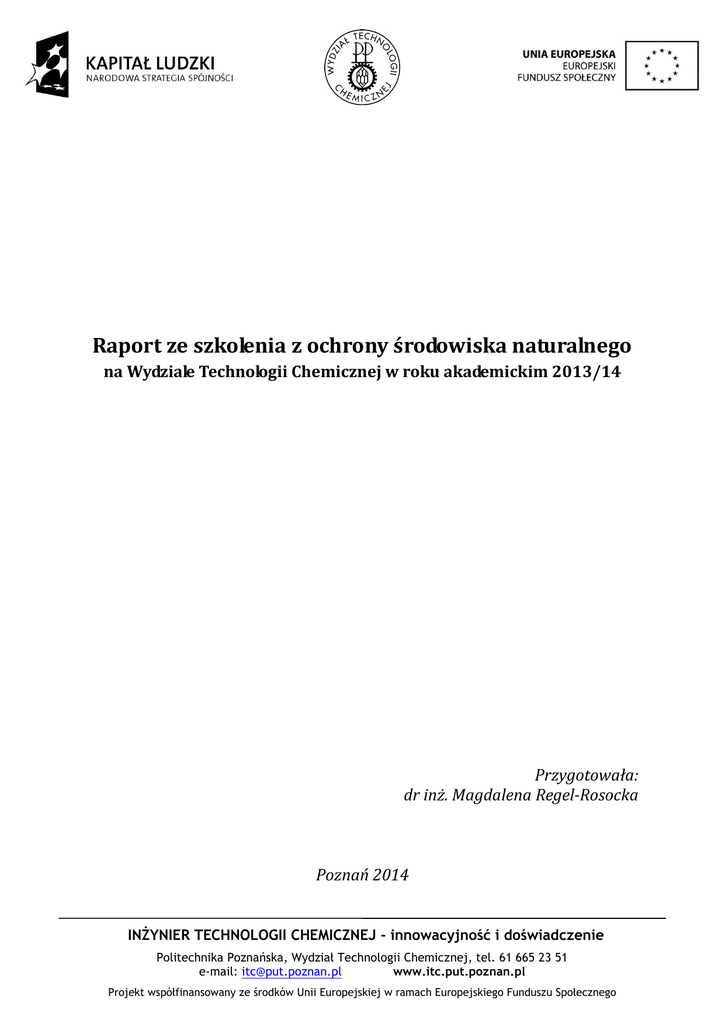 KAPITAŁ LUDZKI
NARODOWA STRATEGIA SPÓJNOŚCI

WYDZIAŁ TECHNOLOGII CHEMICZNEJ

UNIA EUROPEJSKA
EUROPEJSKI
FUNDUSZ SPOŁECZNY

Raport ze szkolenia z ochrony środowiska naturalnego
na Wydziale Technologii Chemicznej w roku akademickim 2013/14

Przygotowała:
dr inż. Magdalena Regel-Rosocka

Poznań 2014

INŻYNIER TECHNOLOGII CHEMICZNEJ - innowacyjność i doświadczenie

Politechnika Poznańska, Wydział Technologii Chemicznej, tel. 61 665 23 51
e-mail: itc@put.poznan.pl www.itc.put.poznan.pl

Projekt współfinansowany ze środków Unii Europejskiej w ramach Europejskiego Funduszu Społecznego